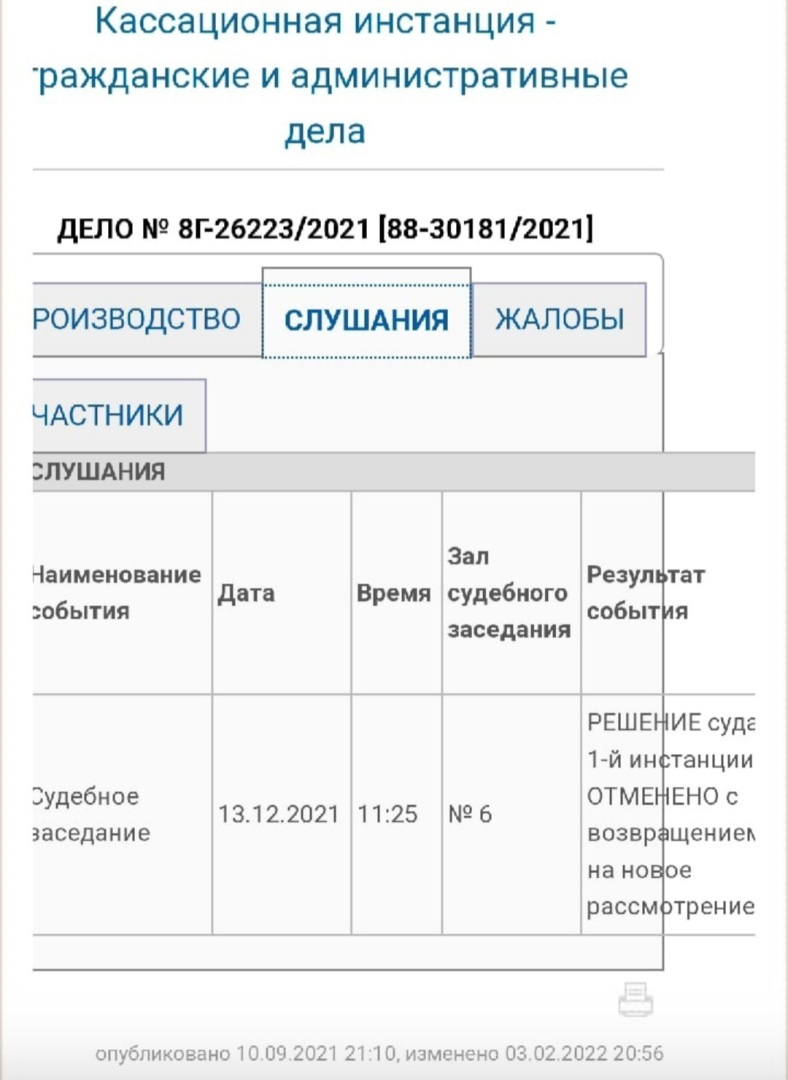 Кассационная инстанция - гражданские и административные дела

ДЕЛО № 8Г-26223/2021 [88-30181/2021]

РОИЗВОДСТВО СЛУШАНИЯ ЖАЛОБЫ

ЧАСТНИКИ

СЛУШАНИЯ

| Наименование события | Дата | Время | Зал судебного заседания | Результат события |
|---|---|---|---|---|
| Судебное заседание | 13.12.2021 | 11:25 | № 6 | РЕШЕНИЕ суда 1-й инстанции ОТМЕНЕНО с возвращением на новое рассмотрение |

опубликовано 10.09.2021 21:10, изменено 03.02.2022 20:56